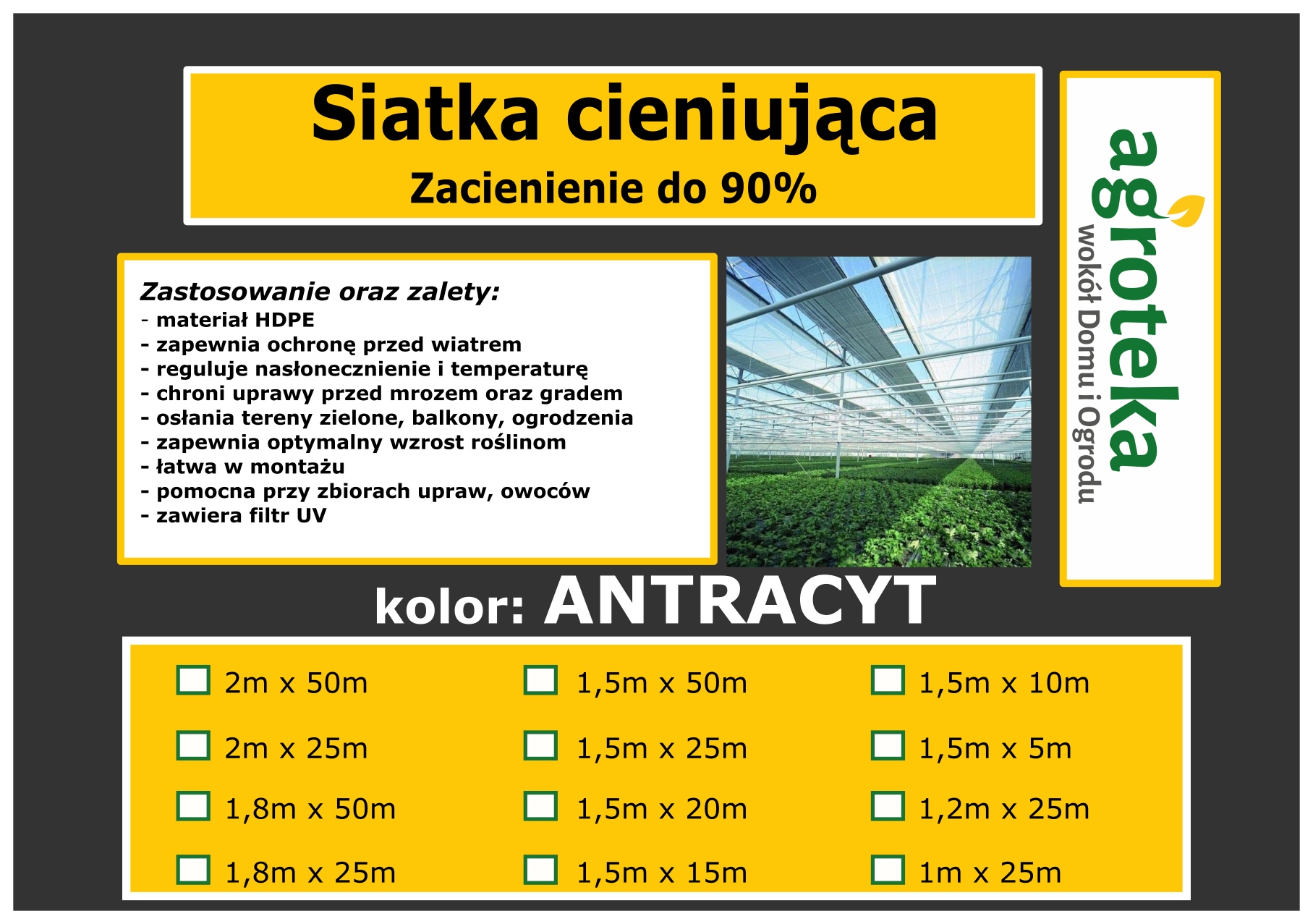 Siatka cieniująca
Zacienienie do 90%

Zastosowanie oraz zalety:
- materiał HDPE
- zapewnia ochronę przed wiatrem
- reguluje nasłonecznienie i temperaturę
- chroni uprawy przed mrozem oraz gradem
- osłania tereny zielone, balkony, ogrodzenia
- zapewnia optymalny wzrost roślinom
- łatwa w montażu
- pomocna przy zbiorach upraw, owoców
- zawiera filtr UV

agroteka
wokół Domu i Ogrodu

kolor: ANTRACYT

☐ 2m x 50m
☐ 2m x 25m
☐ 1,8m x 50m
☐ 1,8m x 25m

☐ 1,5m x 50m
☐ 1,5m x 25m
☐ 1,5m x 20m
☐ 1,5m x 15m

☐ 1,5m x 10m
☐ 1,5m x 5m
☐ 1,2m x 25m
☐ 1m x 25m